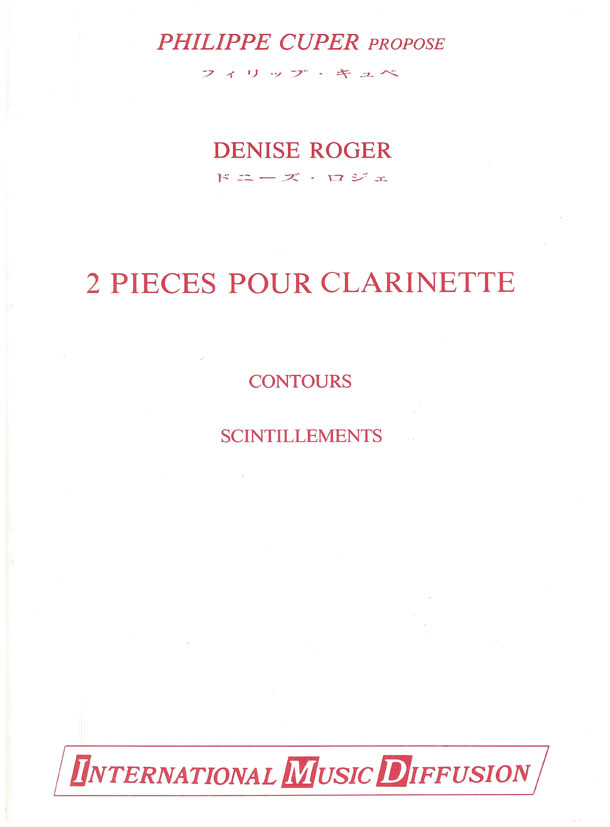 PHILIPPE CUPER PROPOSE
フィリップ・キュペ

DENISE ROGER
ドニーズ・ロジェ

2 PIECES POUR CLARINETTE

CONTOURS

SCINTILLEMENTS

INTERNATIONAL MUSIC DIFFUSION